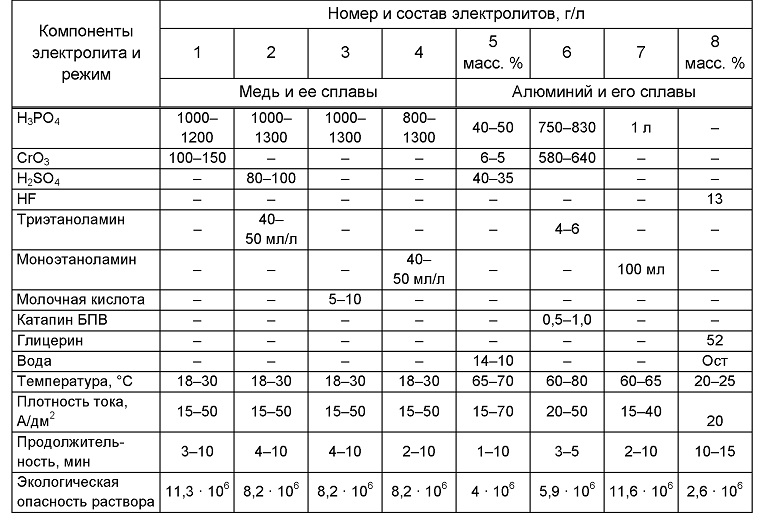 | Компоненты электролита и режим | Номер и состав электролитов, г/л | | | | | | | |
|---|---|---|---|---|---|---|---|---|
| | 1 | 2 | 3 | 4 | 5 масс. % | 6 | 7 | 8 масс. % |
| | Медь и ее сплавы | | | | Алюминий и его сплавы | | | |
| $H_3PO_4$ | 1000–1200 | 1000–1300 | 1000–1300 | 800–1300 | 40–50 | 750–830 | 1 л | – |
| $CrO_3$ | 100–150 | – | – | – | 6–5 | 580–640 | – | – |
| $H_2SO_4$ | – | 80–100 | – | – | 40–35 | | – | – |
| HF | – | – | – | – | – | – | – | 13 |
| Триэтаноламин | – | 40–50 мл/л | – | – | – | 4–6 | – | – |
| Моноэтаноламин | – | – | – | 40–50 мл/л | – | – | 100 мл | – |
| Молочная кислота | – | – | 5–10 | – | – | – | – | – |
| Катапин БПВ | – | – | – | – | – | 0,5–1,0 | – | – |
| Глицерин | – | – | – | – | – | – | – | 52 |
| Вода | – | – | – | – | 14–10 | – | – | Ост |
| Температура, °С | 18–30 | 18–30 | 18–30 | 18–30 | 65–70 | 60–80 | 60–65 | 20–25 |
| Плотность тока, А/дм$^2$ | 15–50 | 15–50 | 15–50 | 15–50 | 15–70 | 20–50 | 15–40 | 20 |
| Продолжительность, мин | 3–10 | 4–10 | 4–10 | 2–10 | 1–10 | 3–5 | 2–10 | 10–15 |
| Экологическая опасность раствора | $11,3 \cdot 10^6$ | $8,2 \cdot 10^6$ | $8,2 \cdot 10^6$ | $8,2 \cdot 10^6$ | $4 \cdot 10^6$ | $5,9 \cdot 10^6$ | $11,6 \cdot 10^6$ | $2,6 \cdot 10^6$ |